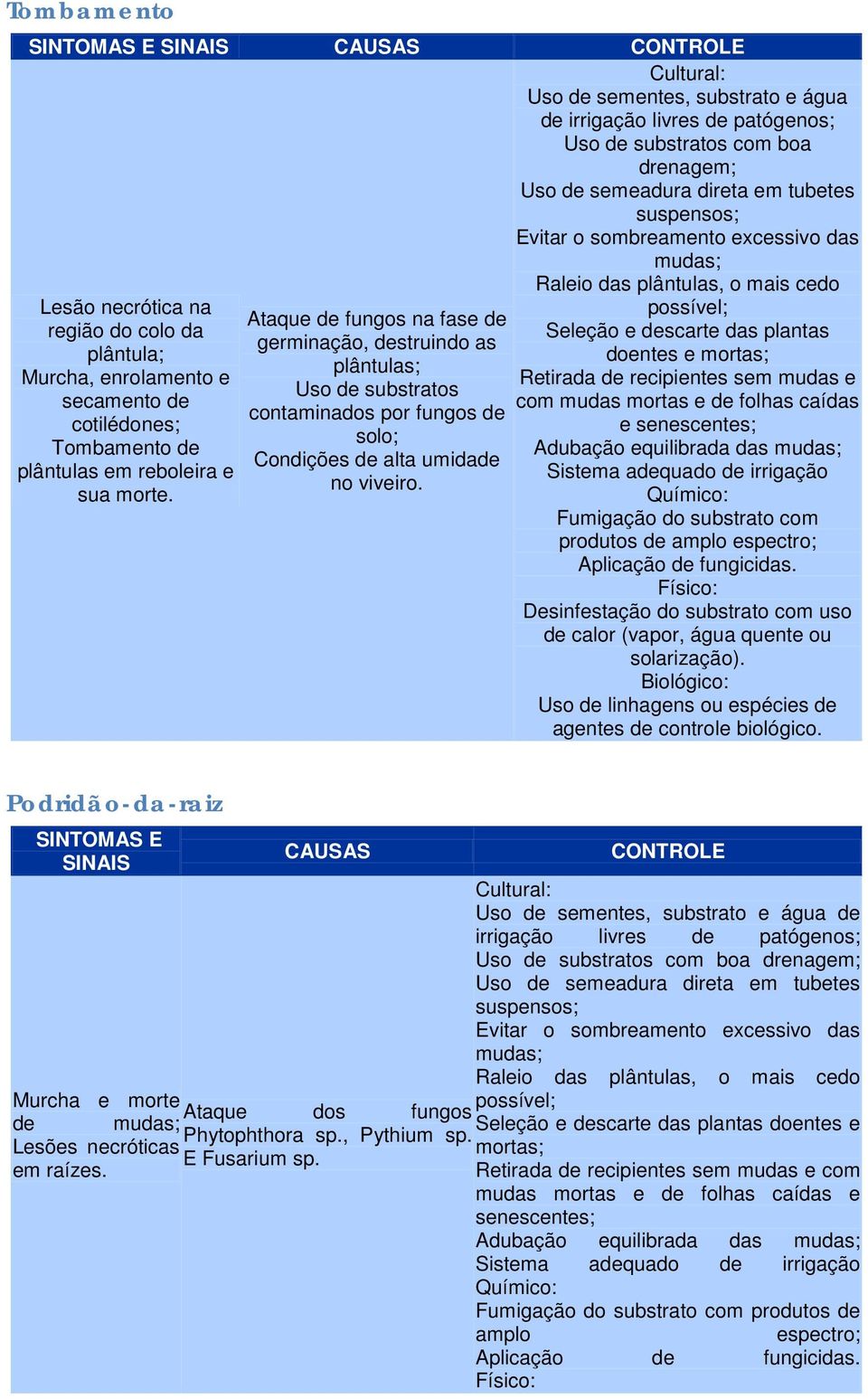 Tombamento

| SINTOMAS E SINAIS | CAUSAS | CONTROLE |
|---|---|---|
| Lesão necrótica na região do colo da plântula; Murcha, enrolamento e secamento de cotilédones; Tombamento de plântulas em reboleira e sua morte. | Ataque de fungos na fase de germinação, destruindo as plântulas; Uso de substratos contaminados por fungos de solo; Condições de alta umidade no viveiro. | Cultural: Uso de sementes, substrato e água de irrigação livres de patógenos; Uso de substratos com boa drenagem; Uso de semeadura direta em tubetes suspensos; Evitar o sombreamento excessivo das mudas; Raleio das plântulas, o mais cedo possível; Seleção e descarte das plantas doentes e mortas; Retirada de recipientes sem mudas e com mudas mortas e de folhas caídas e senescentes; Adubação equilibrada das mudas; Sistema adequado de irrigação Químico: Fumigação do substrato com produtos de amplo espectro; Aplicação de fungicidas. Físico: Desinfestação do substrato com uso de calor (vapor, água quente ou solarização). Biológico: Uso de linhagens ou espécies de agentes de controle biológico. |

Podridão-da-raiz

| SINTOMAS E SINAIS | CAUSAS | CONTROLE |
|---|---|---|
| Murcha e morte de mudas; Lesões necróticas em raízes. | Ataque dos fungos Phytophthora sp., Pythium sp. E Fusarium sp. | Cultural: Uso de sementes, substrato e água de irrigação livres de patógenos; Uso de substratos com boa drenagem; Uso de semeadura direta em tubetes suspensos; Evitar o sombreamento excessivo das mudas; Raleio das plântulas, o mais cedo possível; Seleção e descarte das plantas doentes e mortas; Retirada de recipientes sem mudas e com mudas mortas e de folhas caídas e senescentes; Adubação equilibrada das mudas; Sistema adequado de irrigação Químico: Fumigação do substrato com produtos de amplo espectro; Aplicação de fungicidas. Físico: |